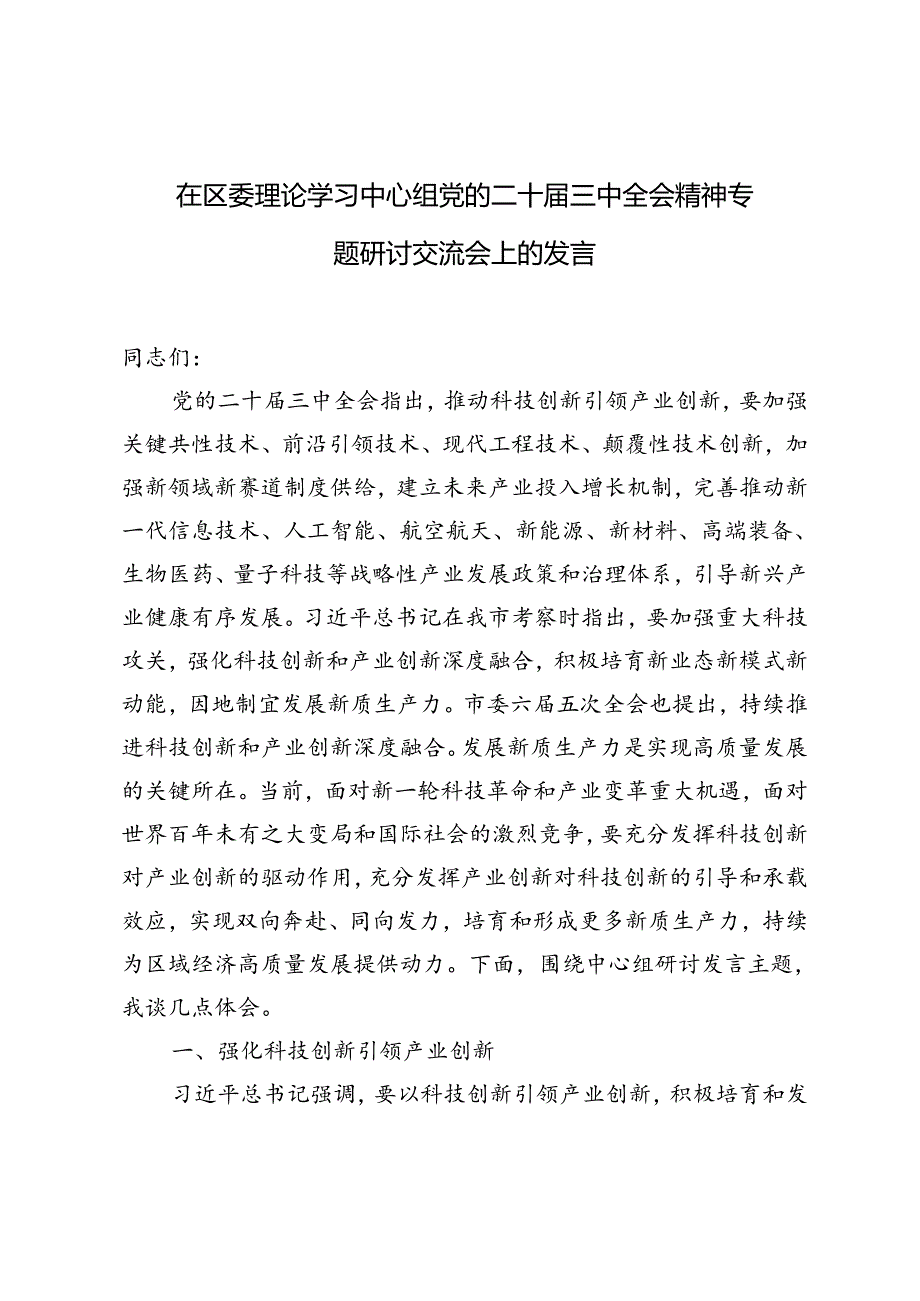 在区委理论学习中心组党的二十届三中全会精神专题研讨交流会上的发言

同志们：

党的二十届三中全会指出，推动科技创新引领产业创新，要加强关键共性技术、前沿引领技术、现代工程技术、颠覆性技术创新，加强新领域新赛道制度供给，建立未来产业投入增长机制，完善推动新一代信息技术、人工智能、航空航天、新能源、新材料、高端装备、生物医药、量子科技等战略性产业发展政策和治理体系，引导新兴产业健康有序发展。习近平总书记在我市考察时指出，要加强重大科技攻关，强化科技创新和产业创新深度融合，积极培育新业态新模式新动能，因地制宜发展新质生产力。市委六届五次全会也提出，持续推进科技创新和产业创新深度融合。发展新质生产力是实现高质量发展的关键所在。当前，面对新一轮科技革命和产业变革重大机遇，面对世界百年未有之大变局和国际社会的激烈竞争，要充分发挥科技创新对产业创新的驱动作用，充分发挥产业创新对科技创新的引导和承载效应，实现双向奔赴、同向发力，培育和形成更多新质生产力，持续为区域经济高质量发展提供动力。下面，围绕中心组研讨发言主题，我谈几点体会。

一、强化科技创新引领产业创新

习近平总书记强调，要以科技创新引领产业创新，积极培育和发